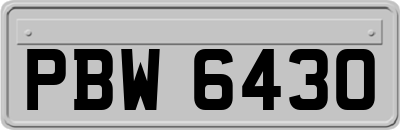 PBW 6430